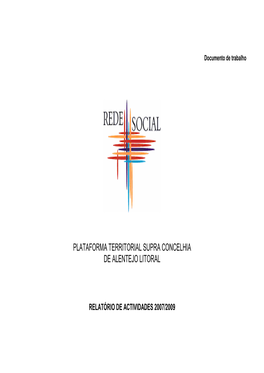 Documento de trabalho

REDE SOCIAL

PLATAFORMA TERRITORIAL SUPRA CONCELHIA DE ALENTEJO LITORAL

RELATÓRIO DE ACTIVIDADES 2007/2009